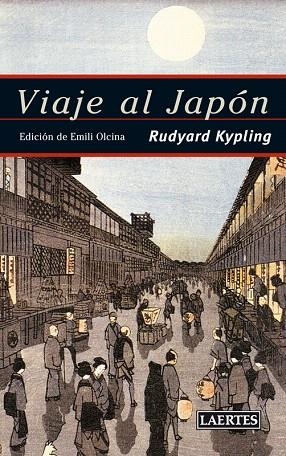 Viaje al Japón

Edición de Emili Olcina

Rudyard Kypling

LAERTES